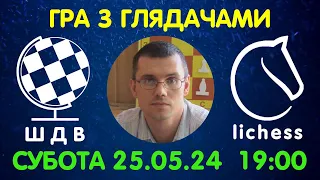 ГРА З ГЛЯДАЧАМИ

Ш Д В

lichess

СУБОТА 25.05.24 19:00